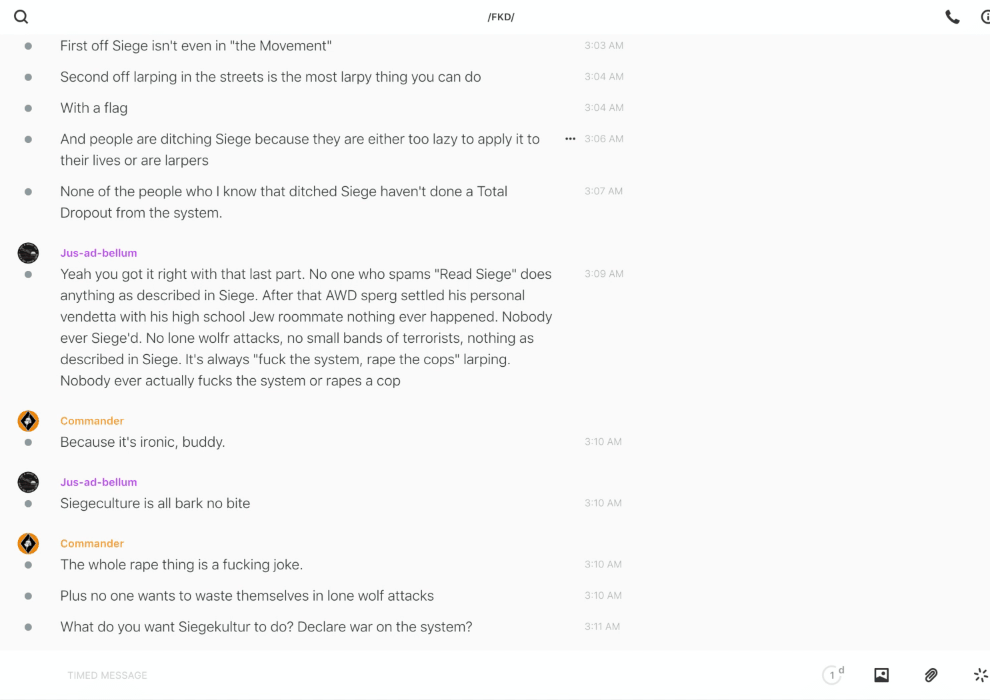 /FKD/

First off Siege isn't even in "the Movement" 3:03 AM

Second off larping in the streets is the most larpy thing you can do 3:04 AM

With a flag 3:04 AM

And people are ditching Siege because they are either too lazy to apply it to their lives or are larpers 3:06 AM

None of the people who I know that ditched Siege haven't done a Total Dropout from the system. 3:07 AM

Jus-ad-bellum

Yeah you got it right with that last part. No one who spams "Read Siege" does anything as described in Siege. After that AWD sperg settled his personal vendetta with his high school Jew roommate nothing ever happened. Nobody ever Siege'd. No lone wolfr attacks, no small bands of terrorists, nothing as described in Siege. It's always "fuck the system, rape the cops" larping. Nobody ever actually fucks the system or rapes a cop 3:09 AM

Commander

Because it's ironic, buddy. 3:10 AM

Jus-ad-bellum

Siegeculture is all bark no bite 3:10 AM

Commander

The whole rape thing is a fucking joke. 3:10 AM

Plus no one wants to waste themselves in lone wolf attacks 3:10 AM

What do you want Siegekultur to do? Declare war on the system? 3:11 AM

TIMED MESSAGE

1 d